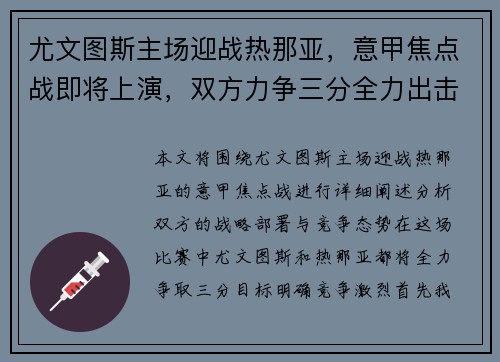 尤文图斯主场迎战热那亚，意甲焦点战即将上演，双方力争三分全力出击

本文将围绕尤文图斯主场迎战热那亚的意甲焦点战进行详细阐述分析双方的战略部署与竞争态势在这场比赛中尤文图斯和热那亚都将全力争取三分目标明确竞争激烈首先我